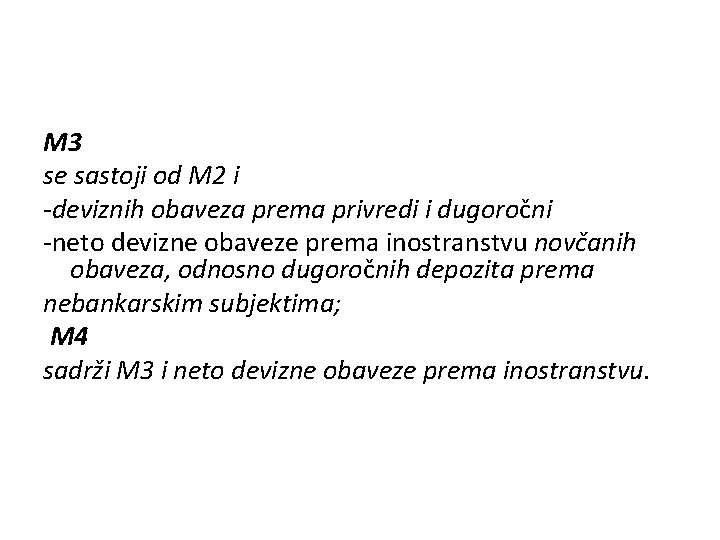 M3
se sastoji od M2 i
-deviznih obaveza prema privredi i dugoročni
-neto devizne obaveze prema inostranstvu novčanih obaveza, odnosno dugoročnih depozita prema
nebankarskim subjektima;
M4
sadrži M3 i neto devizne obaveze prema inostranstvu.